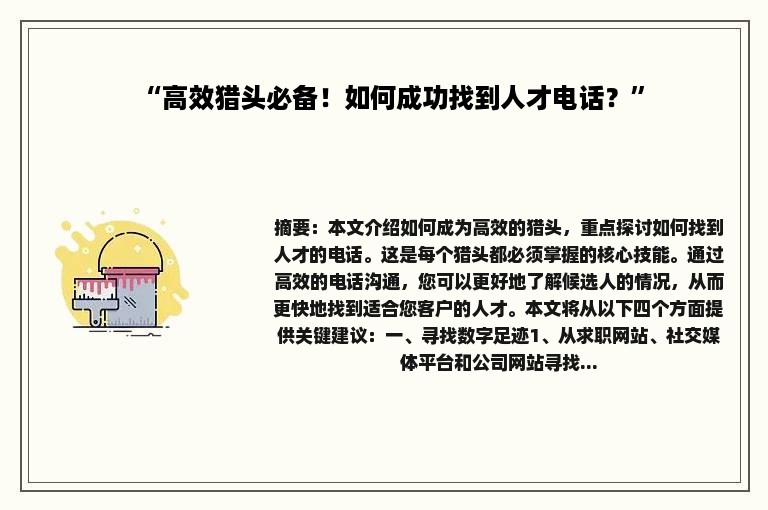 “高效猎头必备！如何成功找到人才电话？”

摘要：本文介绍如何成为高效的猎头，重点探讨如何找到人才的电话。这是每个猎头都必须掌握的核心技能。通过高效的电话沟通，您可以更好地了解候选人的情况，从而更快地找到适合您客户的人才。本文将从以下四个方面提供关键建议：一、寻找数字足迹1、从求职网站、社交媒体平台和公司网站寻找...